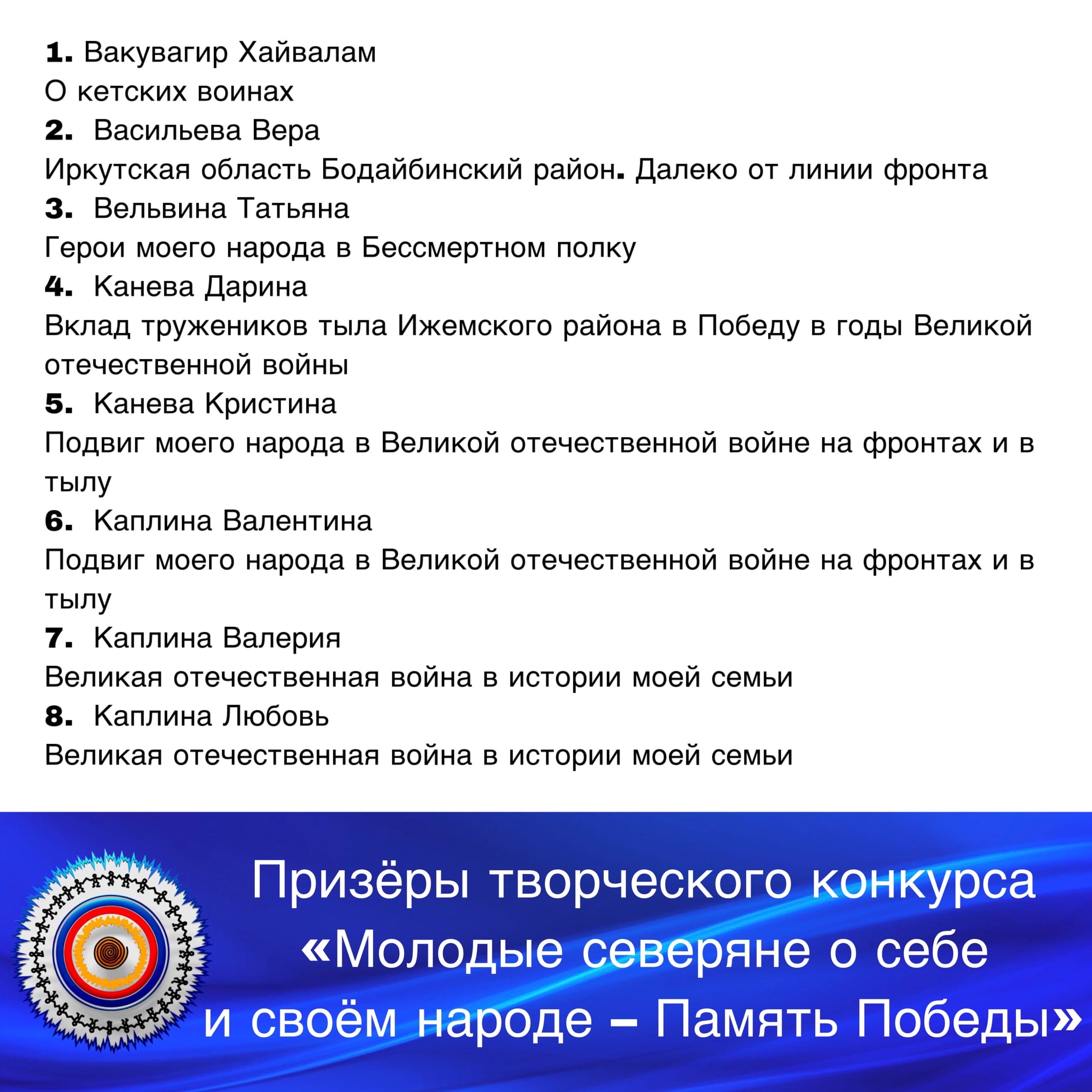 1. Вакувагир Хайвалам
О кетских воинах
2. Васильева Вера
Иркутская область Бодайбинский район. Далеко от линии фронта
3. Вельвина Татьяна
Герои моего народа в Бессмертном полку
4. Канева Дарина
Вклад тружеников тыла Ижемского района в Победу в годы Великой отечественной войны
5. Канева Кристина
Подвиг моего народа в Великой отечественной войне на фронтах и в тылу
6. Каплина Валентина
Подвиг моего народа в Великой отечественной войне на фронтах и в тылу
7. Каплина Валерия
Великая отечественная война в истории моей семьи
8. Каплина Любовь
Великая отечественная война в истории моей семьи

Призёры творческого конкурса «Молодые северяне о себе и своём народе – Память Победы»